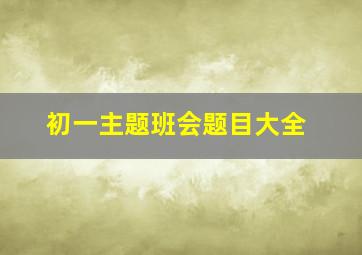 初一主题班会题目大全